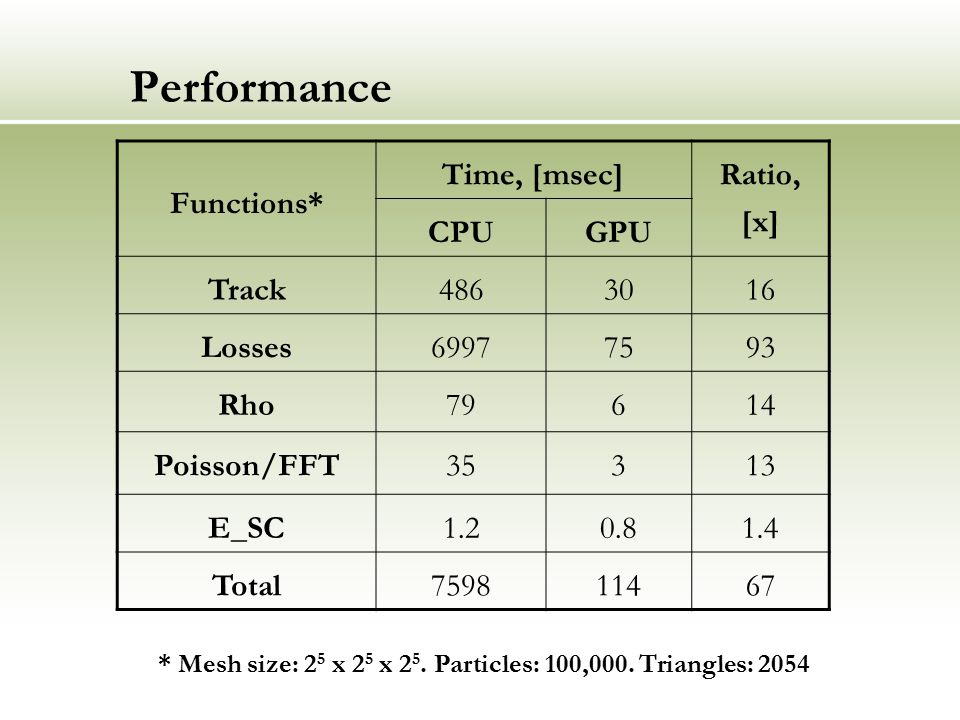 Performance

| Functions* | Time, [msec] CPU | Time, [msec] GPU | Ratio, [x] |
|---|---|---|---|
| Track | 486 | 30 | 16 |
| Losses | 6997 | 75 | 93 |
| Rho | 79 | 6 | 14 |
| Poisson/FFT | 35 | 3 | 13 |
| E_SC | 1.2 | 0.8 | 1.4 |
| Total | 7598 | 114 | 67 |

* Mesh size: $2^5$ x $2^5$ x $2^5$. Particles: 100,000. Triangles: 2054